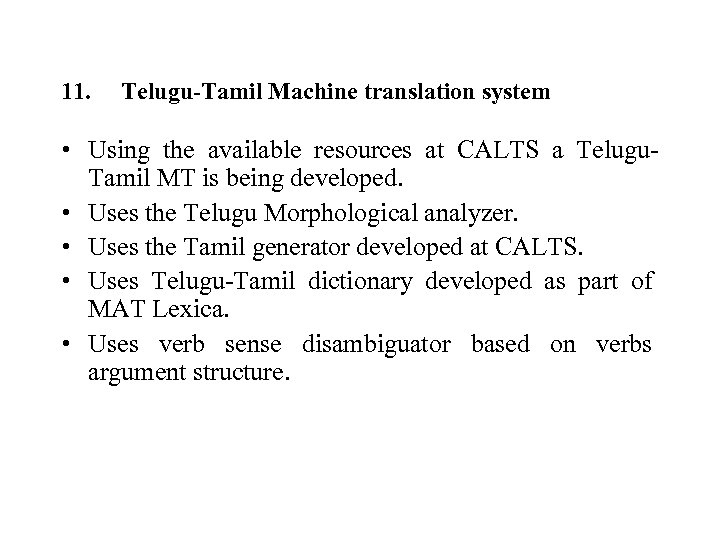 11. Telugu-Tamil Machine translation system

• Using the available resources at CALTS a Telugu-Tamil MT is being developed.
• Uses the Telugu Morphological analyzer.
• Uses the Tamil generator developed at CALTS.
• Uses Telugu-Tamil dictionary developed as part of MAT Lexica.
• Uses verb sense disambiguator based on verbs argument structure.